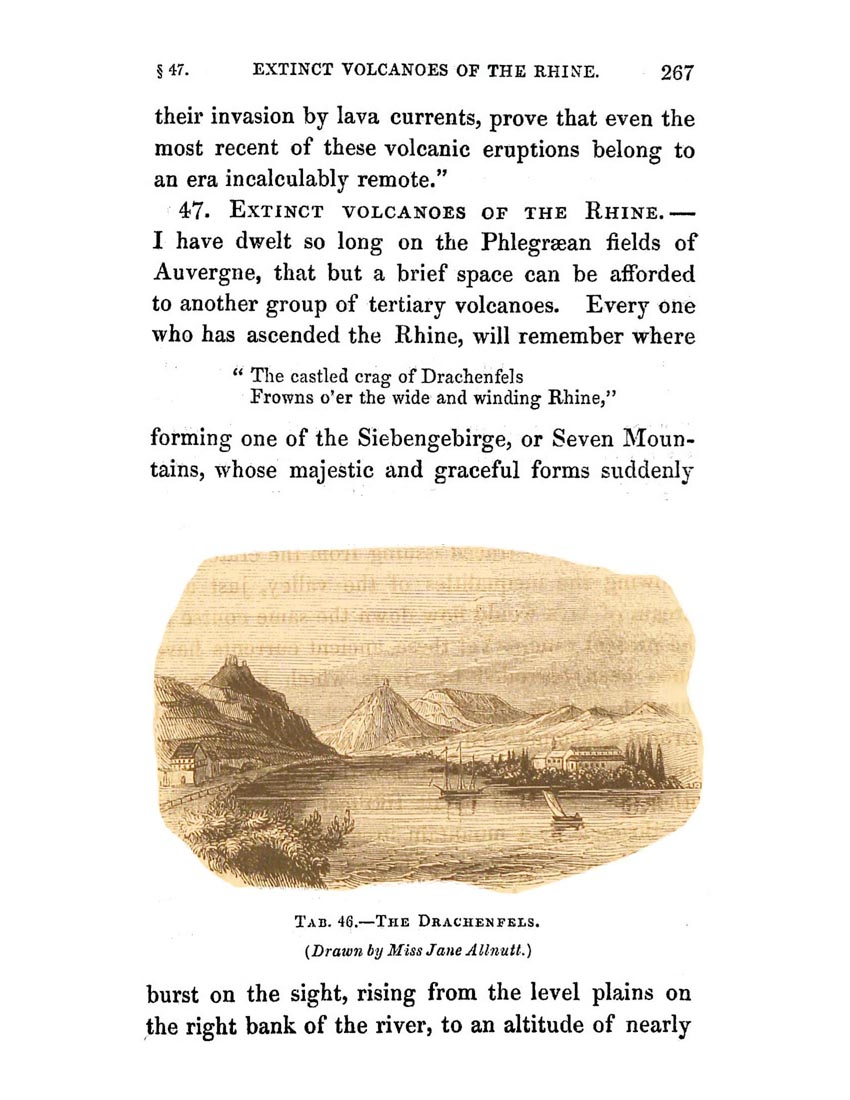 § 47. EXTINCT VOLCANOES OF THE RHINE. 267

their invasion by lava currents, prove that even the most recent of these volcanic eruptions belong to an era incalculably remote."

47. EXTINCT VOLCANOES OF THE RHINE.— I have dwelt so long on the Phlegræan fields of Auvergne, that but a brief space can be afforded to another group of tertiary volcanoes. Every one who has ascended the Rhine, will remember where

" The castled crag of Drachenfels
Frowns o'er the wide and winding Rhine,"

forming one of the Siebengebirge, or Seven Mountains, whose majestic and graceful forms suddenly

TAB. 46.—THE DRACHENFELS.
(Drawn by Miss Jane Allnutt.)

burst on the sight, rising from the level plains on the right bank of the river, to an altitude of nearly